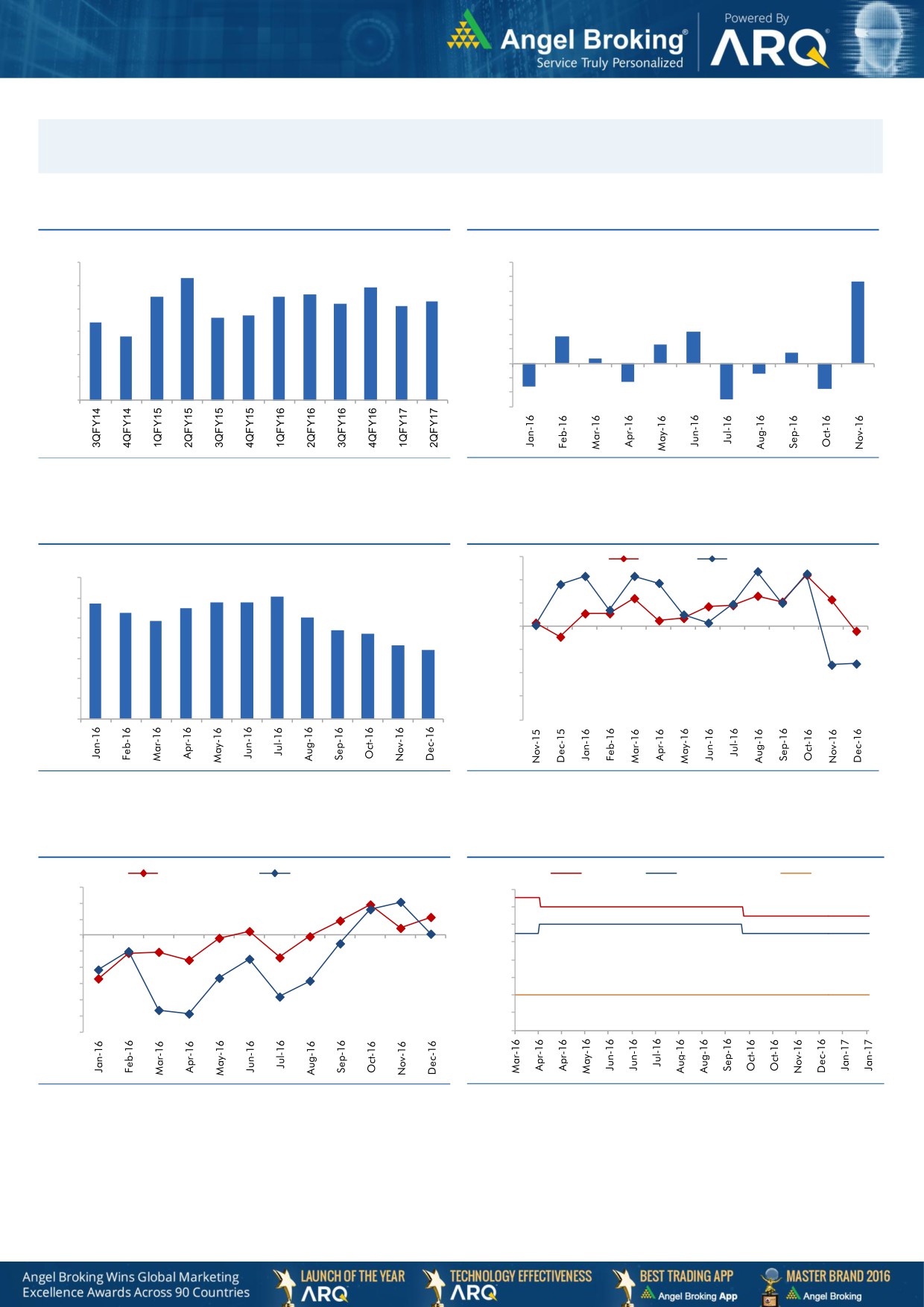 Angel Broking®
Service Truly Personalized
Powered By
ARQ

3QFY14
4QFY14
1QFY15
2QFY15
3QFY15
4QFY15
1QFY16
2QFY16
3QFY16
4QFY16
1QFY17
2QFY17

Jan-16
Feb-16
Mar-16
Apr-16
May-16
Jun-16
Jul-16
Aug-16
Sep-16
Oct-16
Nov-16

Jan-16
Feb-16
Mar-16
Apr-16
May-16
Jun-16
Jul-16
Aug-16
Sep-16
Oct-16
Nov-16
Dec-16

Nov-15
Dec-15
Jan-16
Feb-16
Mar-16
Apr-16
May-16
Jun-16
Jul-16
Aug-16
Sep-16
Oct-16
Nov-16
Dec-16

Jan-16
Feb-16
Mar-16
Apr-16
May-16
Jun-16
Jul-16
Aug-16
Sep-16
Oct-16
Nov-16
Dec-16

Mar-16
Apr-16
Apr-16
May-16
Jun-16
Jun-16
Jul-16
Aug-16
Aug-16
Sep-16
Oct-16
Oct-16
Nov-16
Dec-16
Jan-17
Jan-17

Angel Broking Wins Global Marketing Excellence Awards Across 90 Countries
LAUNCH OF THE YEAR ARQ
TECHNOLOGY EFFECTIVENESS ARQ
BEST TRADING APP Angel Broking App
MASTER BRAND 2016 Angel Broking